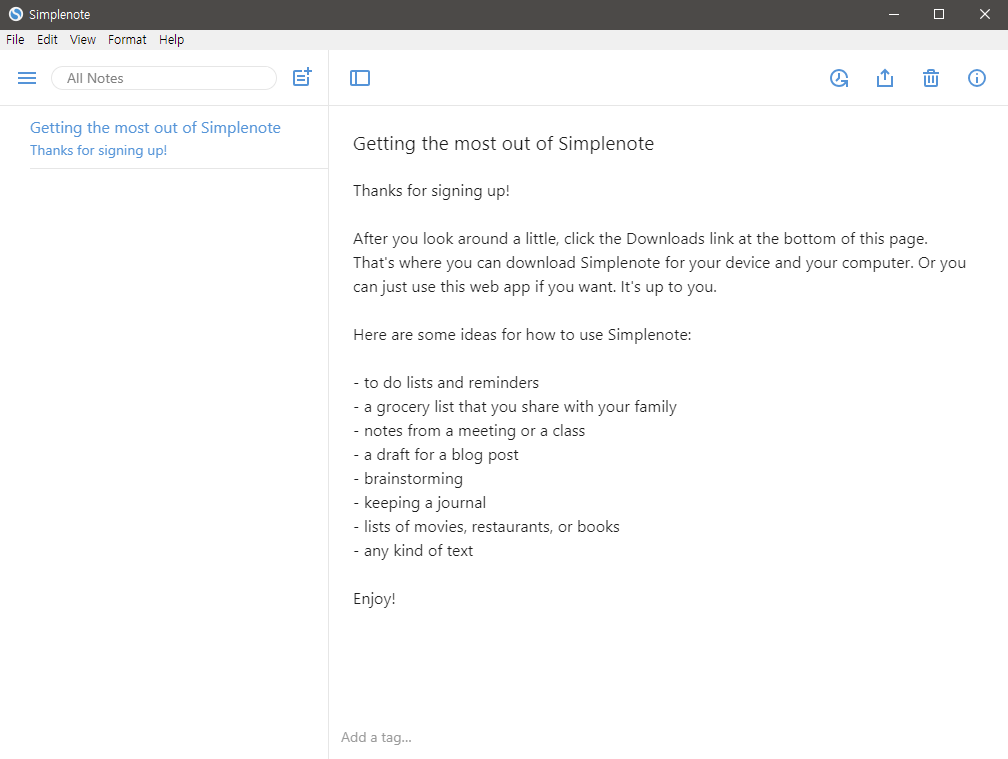 Simplenote

File Edit View Format Help

All Notes

Getting the most out of Simplenote
Thanks for signing up!

Getting the most out of Simplenote

Thanks for signing up!

After you look around a little, click the Downloads link at the bottom of this page. That's where you can download Simplenote for your device and your computer. Or you can just use this web app if you want. It's up to you.

Here are some ideas for how to use Simplenote:

- to do lists and reminders
- a grocery list that you share with your family
- notes from a meeting or a class
- a draft for a blog post
- brainstorming
- keeping a journal
- lists of movies, restaurants, or books
- any kind of text

Enjoy!

Add a tag...